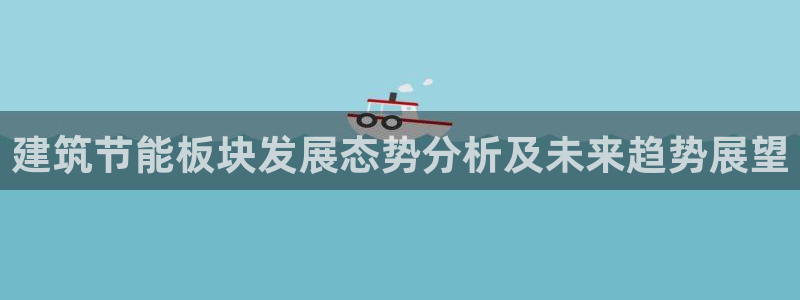 建筑节能板块发展态势分析及未来趋势展望